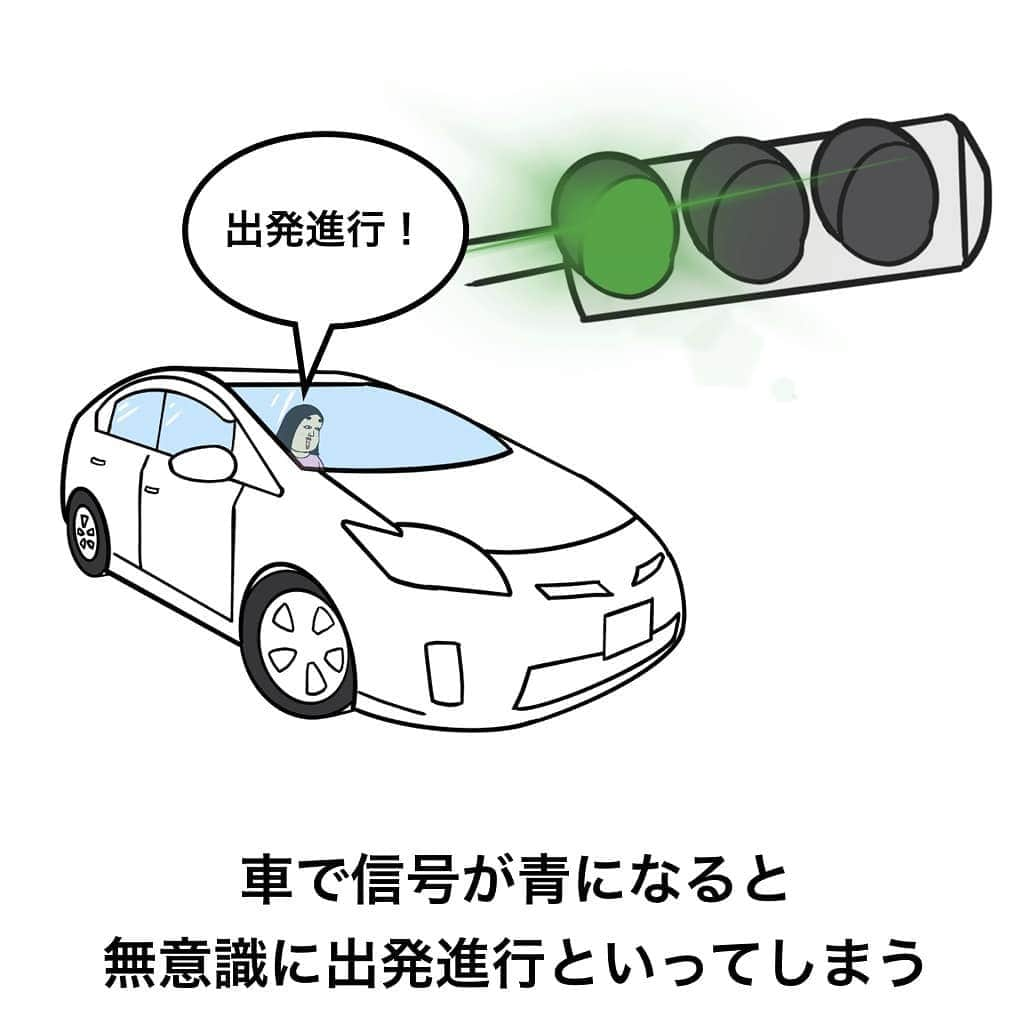 出発進行！

車で信号が青になると
無意識に出発進行といってしまう